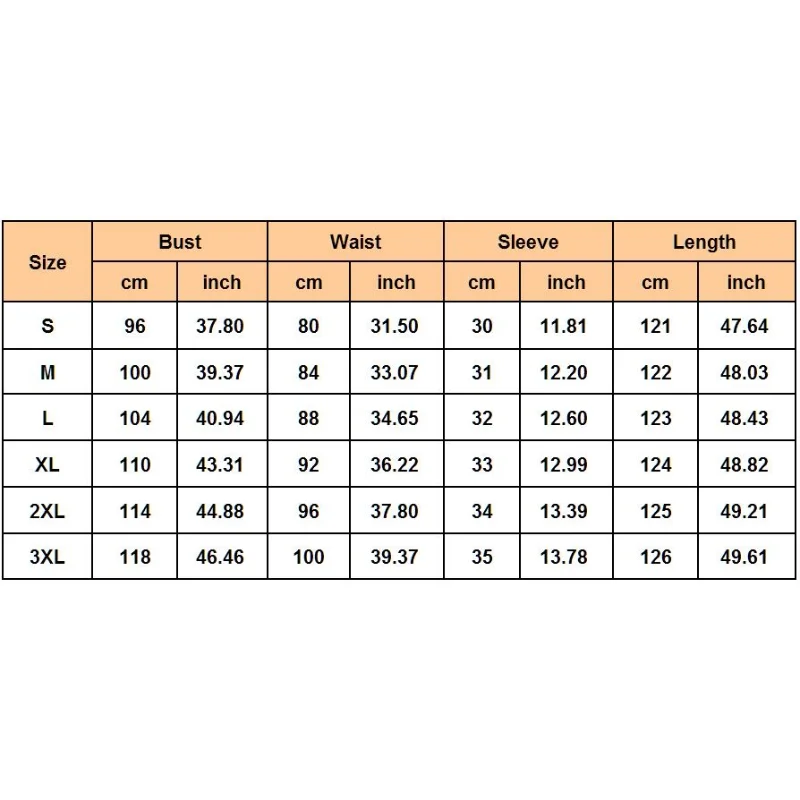 | Size | Bust | | Waist | | Sleeve | | Length | |
|---|---|---|---|---|---|---|---|---|
| | cm | inch | cm | inch | cm | inch | cm | inch |
| S | 96 | 37.80 | 80 | 31.50 | 30 | 11.81 | 121 | 47.64 |
| M | 100 | 39.37 | 84 | 33.07 | 31 | 12.20 | 122 | 48.03 |
| L | 104 | 40.94 | 88 | 34.65 | 32 | 12.60 | 123 | 48.43 |
| XL | 110 | 43.31 | 92 | 36.22 | 33 | 12.99 | 124 | 48.82 |
| 2XL | 114 | 44.88 | 96 | 37.80 | 34 | 13.39 | 125 | 49.21 |
| 3XL | 118 | 46.46 | 100 | 39.37 | 35 | 13.78 | 126 | 49.61 |